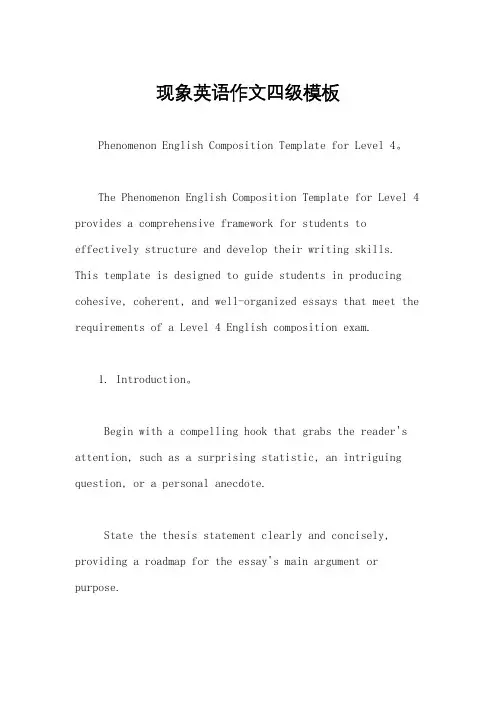 现象英语作文四级模板

Phenomenon English Composition Template for Level 4。

The Phenomenon English Composition Template for Level 4 provides a comprehensive framework for students to effectively structure and develop their writing skills. This template is designed to guide students in producing cohesive, coherent, and well-organized essays that meet the requirements of a Level 4 English composition exam.

1. Introduction。

Begin with a compelling hook that grabs the reader's attention, such as a surprising statistic, an intriguing question, or a personal anecdote.

State the thesis statement clearly and concisely, providing a roadmap for the essay's main argument or purpose.